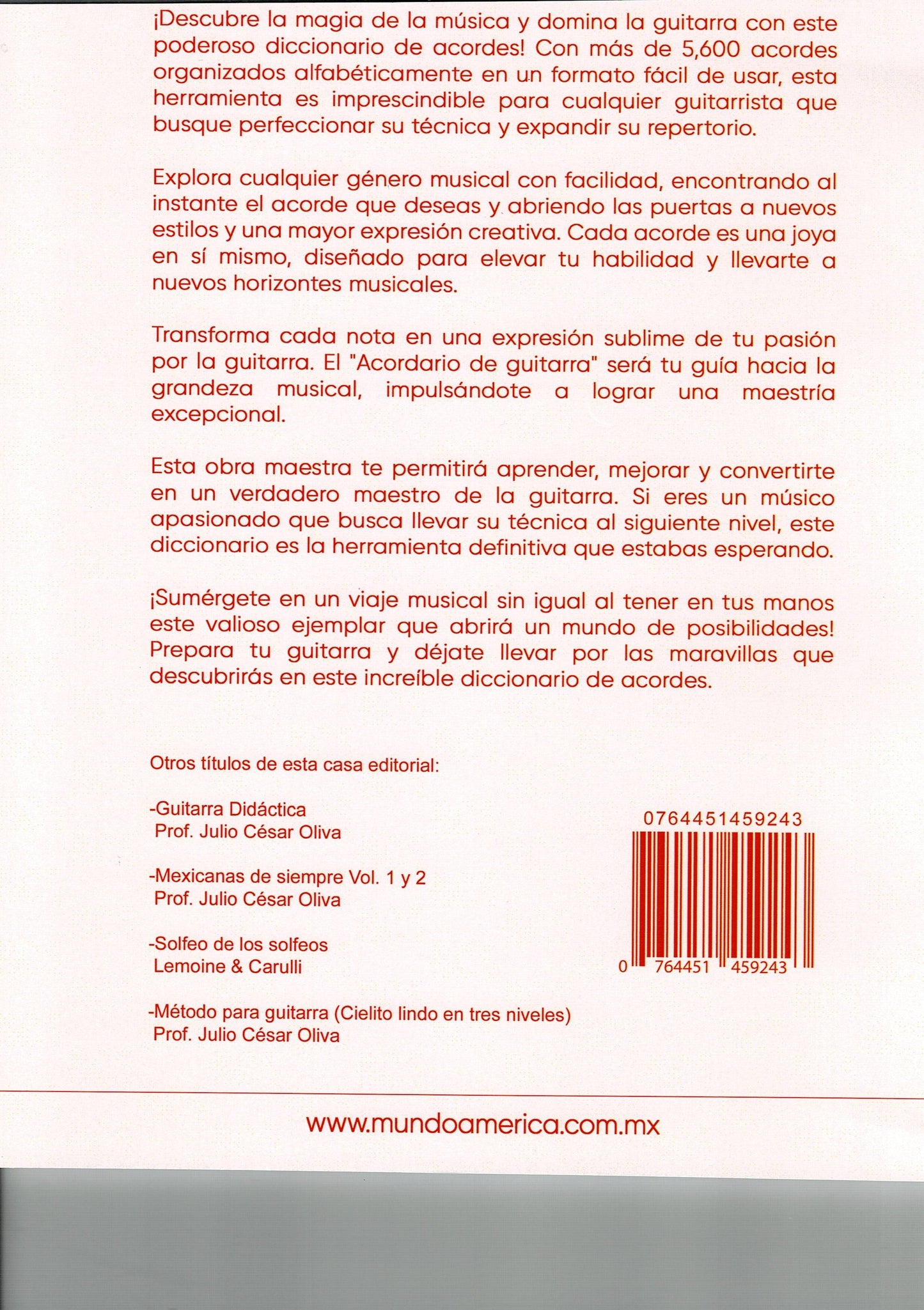 ¡Descubre la magia de la música y domina la guitarra con este poderoso diccionario de acordes! Con más de 5,600 acordes organizados alfabéticamente en un formato fácil de usar, esta herramienta es imprescindible para cualquier guitarrista que busque perfeccionar su técnica y expandir su repertorio.

Explora cualquier género musical con facilidad, encontrando al instante el acorde que deseas y abriendo las puertas a nuevos estilos y una mayor expresión creativa. Cada acorde es una joya en sí mismo, diseñado para elevar tu habilidad y llevarte a nuevos horizontes musicales.

Transforma cada nota en una expresión sublime de tu pasión por la guitarra. El "Acordario de guitarra" será tu guía hacia la grandeza musical, impulsándote a lograr una maestría excepcional.

Esta obra maestra te permitirá aprender, mejorar y convertirte en un verdadero maestro de la guitarra. Si eres un músico apasionado que busca llevar su técnica al siguiente nivel, este diccionario es la herramienta definitiva que estabas esperando.

¡Sumérgete en un viaje musical sin igual al tener en tus manos este valioso ejemplar que abrirá un mundo de posibilidades! Prepara tu guitarra y déjate llevar por las maravillas que descubrirás en este increíble diccionario de acordes.

Otros títulos de esta casa editorial:

-Guitarra Didáctica
Prof. Julio César Oliva

-Mexicanas de siempre Vol. 1 y 2
Prof. Julio César Oliva

-Solfeo de los solfeos
Lemoine & Carulli

-Método para guitarra (Cielito lindo en tres niveles)
Prof. Julio César Oliva

0764451459243

0 764451 459243

www.mundoamerica.com.mx